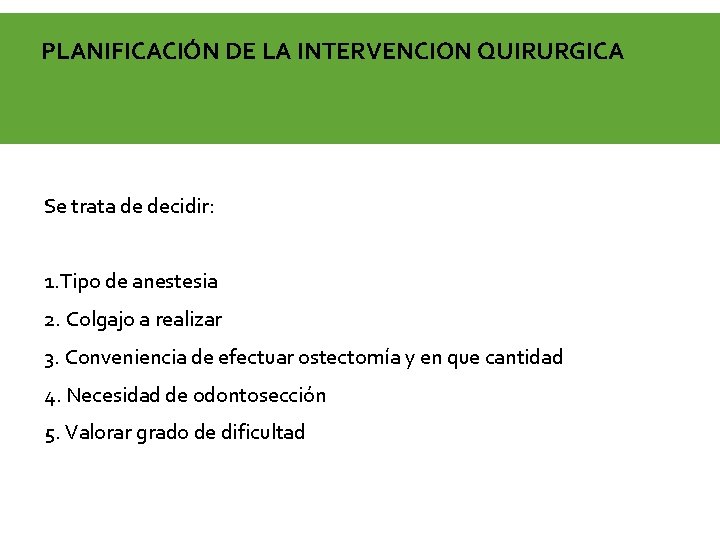 PLANIFICACIÓN DE LA INTERVENCION QUIRURGICA

Se trata de decidir:

1.Tipo de anestesia
2. Colgajo a realizar
3. Conveniencia de efectuar ostectomía y en que cantidad
4. Necesidad de odontosección
5. Valorar grado de dificultad